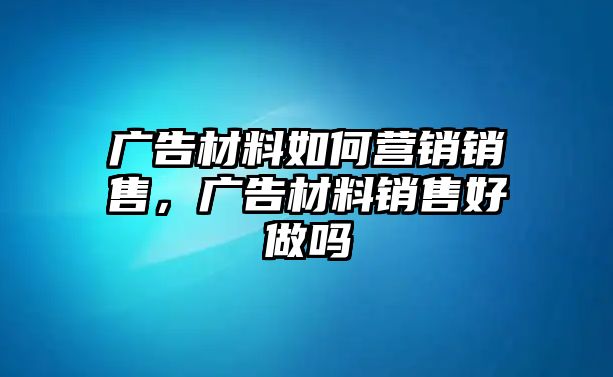 广告材料如何营销销售，广告材料销售好做吗